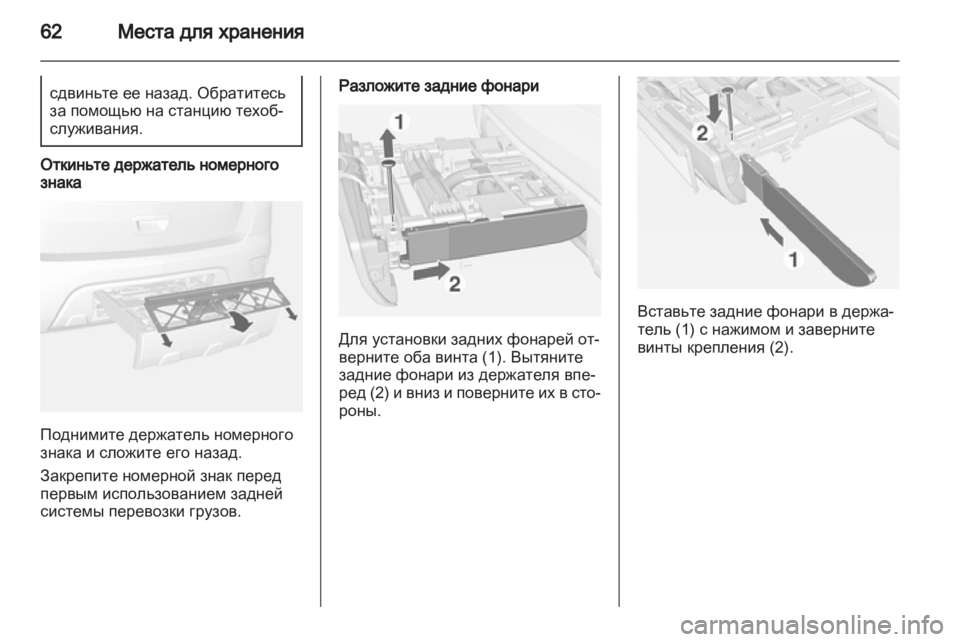 62 Места для хранения

сдвиньте ее назад. Обратитесь за помощью на станцию техобслуживания.

Откиньте держатель номерного знака

Поднимите держатель номерного знака и сложите его назад.

Закрепите номерной знак перед первым использованием задней системы перевозки грузов.

Разложите задние фонари

1

2

Для установки задних фонарей отверните оба винта (1). Вытяните задние фонари из держателя вперед (2) и вниз и поверните их в стороны.

2

1

Вставьте задние фонари в держатель (1) с нажимом и заверните винты крепления (2).

carmanualsonline.info